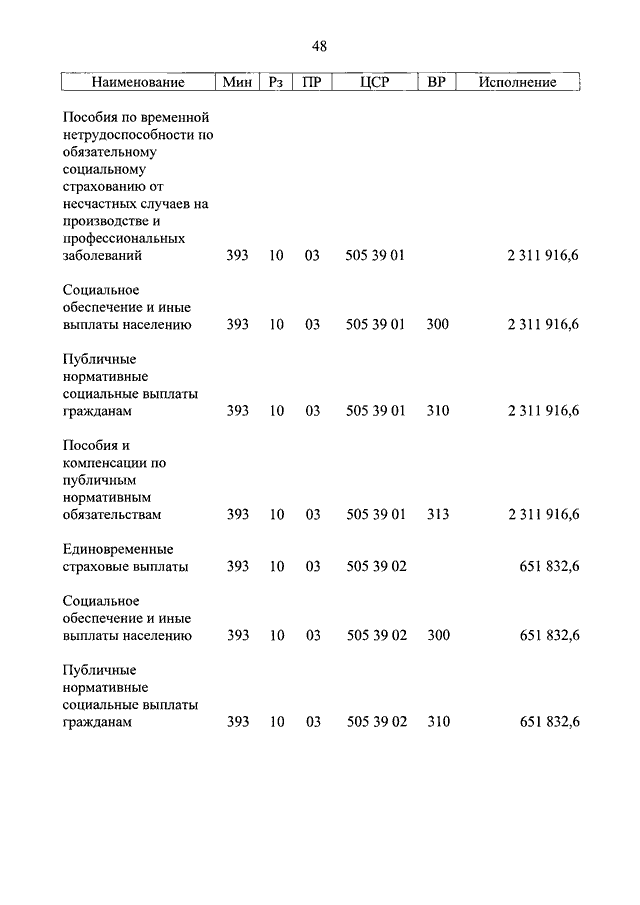 48

| Наименование | Мин | Рз | ПР | ЦСР | ВР | Исполнение |
|---|---|---|---|---|---|---|
| Пособия по временной нетрудоспособности по обязательному социальному страхованию от несчастных случаев на производстве и профессиональных заболеваний | 393 | 10 | 03 | 505 39 01 | | 2 311 916,6 |
| Социальное обеспечение и иные выплаты населению | 393 | 10 | 03 | 505 39 01 | 300 | 2 311 916,6 |
| Публичные нормативные социальные выплаты гражданам | 393 | 10 | 03 | 505 39 01 | 310 | 2 311 916,6 |
| Пособия и компенсации по публичным нормативным обязательствам | 393 | 10 | 03 | 505 39 01 | 313 | 2 311 916,6 |
| Единовременные страховые выплаты | 393 | 10 | 03 | 505 39 02 | | 651 832,6 |
| Социальное обеспечение и иные выплаты населению | 393 | 10 | 03 | 505 39 02 | 300 | 651 832,6 |
| Публичные нормативные социальные выплаты гражданам | 393 | 10 | 03 | 505 39 02 | 310 | 651 832,6 |